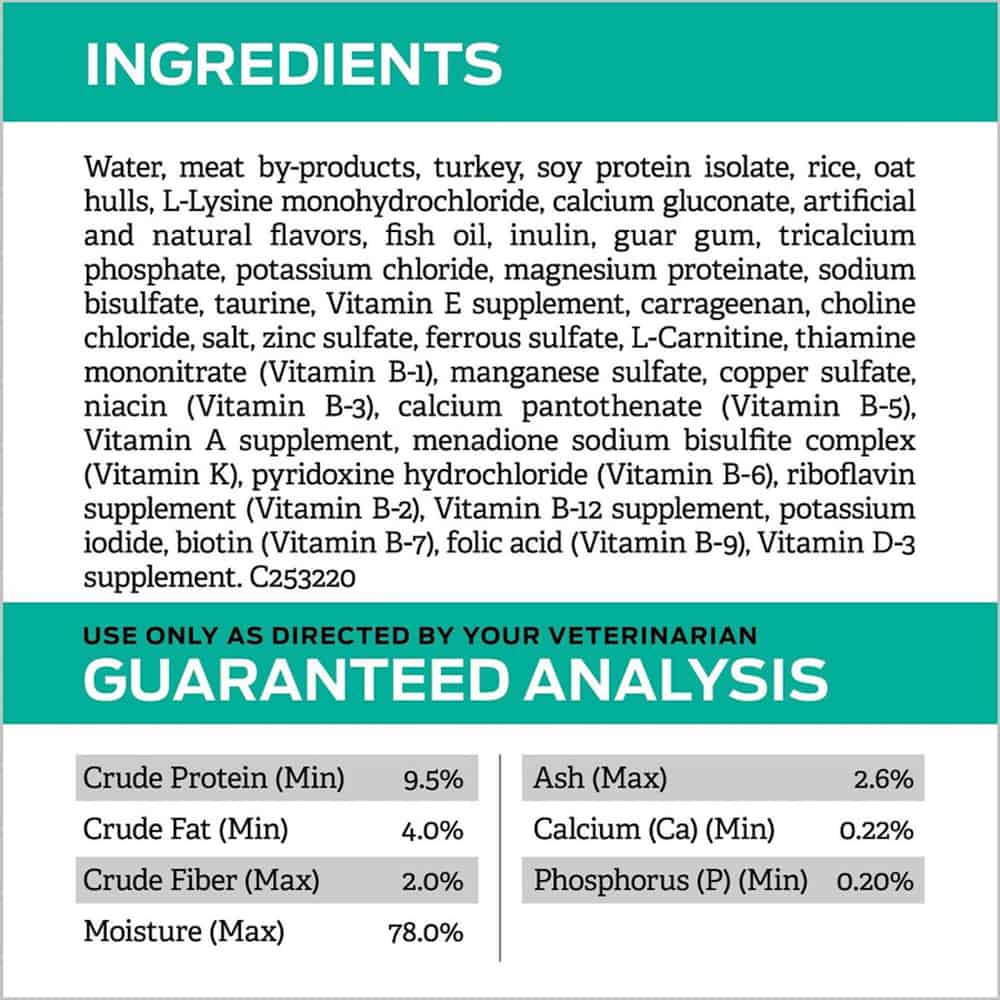 INGREDIENTS

Water, meat by-products, turkey, soy protein isolate, rice, oat hulls, L-Lysine monohydrochloride, calcium gluconate, artificial and natural flavors, fish oil, inulin, guar gum, tricalcium phosphate, potassium chloride, magnesium proteinate, sodium bisulfate, taurine, Vitamin E supplement, carrageenan, choline chloride, salt, zinc sulfate, ferrous sulfate, L-Carnitine, thiamine mononitrate (Vitamin B-1), manganese sulfate, copper sulfate, niacin (Vitamin B-3), calcium pantothenate (Vitamin B-5), Vitamin A supplement, menadione sodium bisulfite complex (Vitamin K), pyridoxine hydrochloride (Vitamin B-6), riboflavin supplement (Vitamin B-2), Vitamin B-12 supplement, potassium iodide, biotin (Vitamin B-7), folic acid (Vitamin B-9), Vitamin D-3 supplement. C253220

USE ONLY AS DIRECTED BY YOUR VETERINARIAN

GUARANTEED ANALYSIS

Crude Protein (Min) 9.5%
Crude Fat (Min) 4.0%
Crude Fiber (Max) 2.0%
Moisture (Max) 78.0%

Ash (Max) 2.6%
Calcium (Ca) (Min) 0.22%
Phosphorus (P) (Min) 0.20%